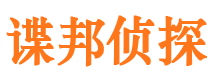 谍邦侦探